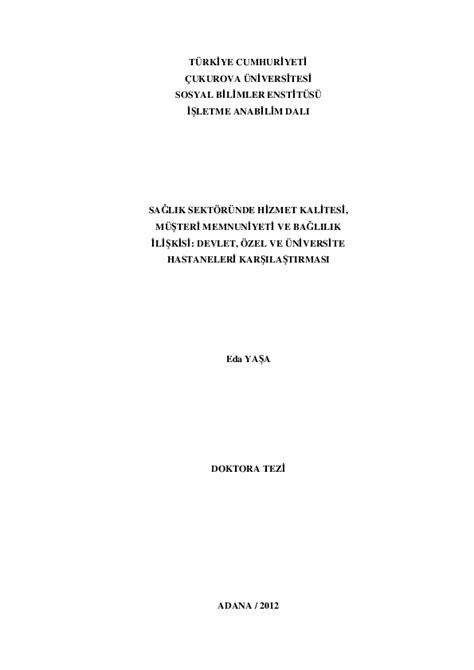 TÜRKİYE CUMHURİYETİ
ÇUKUROVA ÜNİVERSİTESİ
SOSYAL BİLİMLER ENSTİTÜSÜ
İŞLETME ANABİLİM DALI

SAĞLIK SEKTÖRÜNDE HİZMET KALİTESİ, MÜŞTERİ MEMNUNİYETİ VE BAĞLILIK İLİŞKİSİ: DEVLET, ÖZEL VE ÜNİVERSİTE HASTANELERİ KARŞILAŞTIRMASI

Eda YAŞA

DOKTORA TEZİ

ADANA / 2012